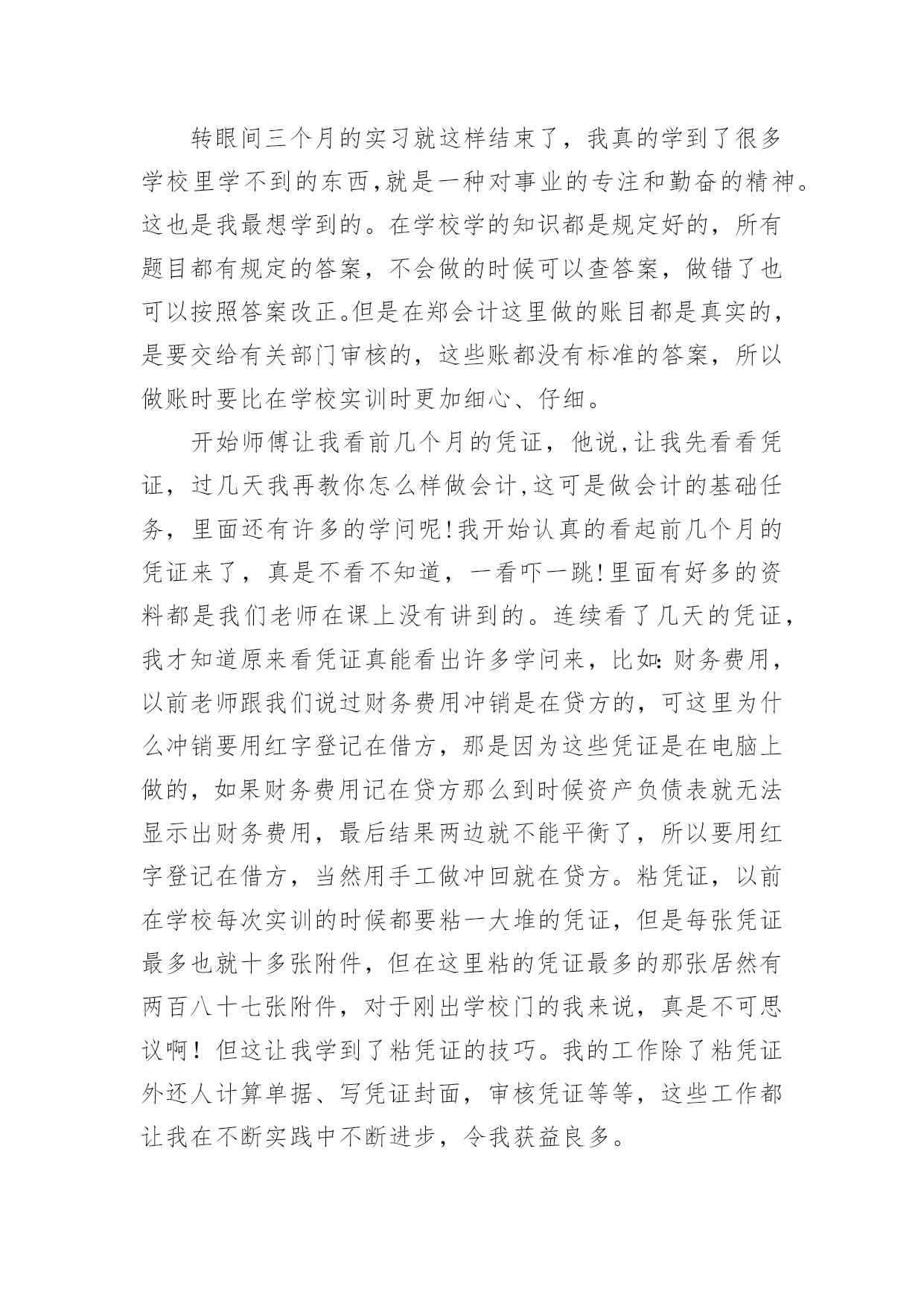 转眼间三个月的实习就这样结束了，我真的学到了很多学校里学不到的东西,就是一种对事业的专注和勤奋的精神。这也是我最想学到的。在学校学的知识都是规定好的，所有题目都有规定的答案，不会做的时候可以查答案，做错了也可以按照答案改正。但是在郑会计这里做的账目都是真实的，是要交给有关部门审核的，这些账都没有标准的答案，所以做账时要比在学校实训时更加细心、仔细。

开始师傅让我看前几个月的凭证，他说,让我先看看凭证，过几天我再教你怎么样做会计,这可是做会计的基础任务，里面还有许多的学问呢!我开始认真的看起前几个月的凭证来了，真是不看不知道，一看吓一跳!里面有好多的资料都是我们老师在课上没有讲到的。连续看了几天的凭证，我才知道原来看凭证真能看出许多学问来，比如:财务费用，以前老师跟我们说过财务费用冲销是在贷方的，可这里为什么冲销要用红字登记在借方，那是因为这些凭证是在电脑上做的，如果财务费用记在贷方那么到时候资产负债表就无法显示出财务费用，最后结果两边就不能平衡了，所以要用红字登记在借方，当然用手工做冲回就在贷方。粘凭证，以前在学校每次实训的时候都要粘一大堆的凭证，但是每张凭证最多也就十多张附件，但在这里粘的凭证最多的那张居然有两百八十七张附件，对于刚出学校门的我来说，真是不可思议啊！但这让我学到了粘凭证的技巧。我的工作除了粘凭证外还人计算单据、写凭证封面，审核凭证等等，这些工作都让我在不断实践中不断进步，令我获益良多。